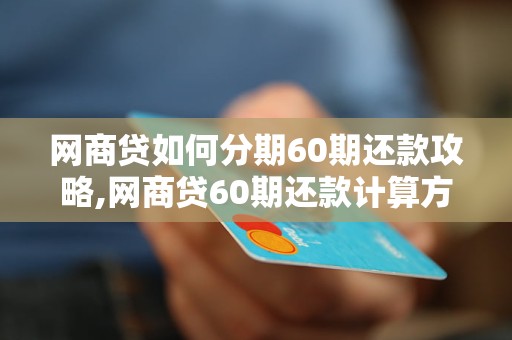 网商贷如何分期60期还款攻略,网商贷60期还款计算方